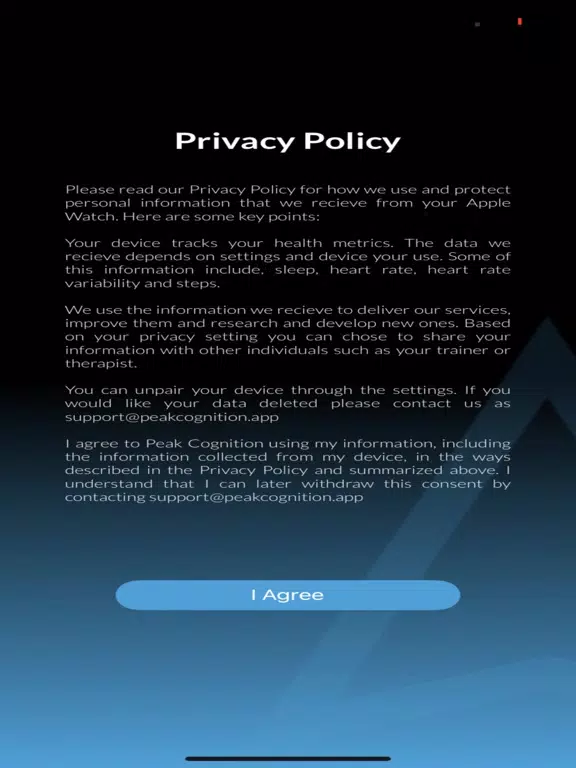 Privacy Policy

Please read our Privacy Policy for how we use and protect personal information that we recieve from your Apple Watch. Here are some key points:

Your device tracks your health metrics. The data we recieve depends on settings and device your use. Some of this information include, sleep, heart rate, heart rate variability and steps.

We use the information we recieve to deliver our services, improve them and research and develop new ones. Based on your privacy setting you can chose to share your information with other individuals such as your trainer or therapist.

You can unpair your device through the settings. If you would like your data deleted please contact us as support@peakcognition.app

I agree to Peak Cognition using my information, including the information collected from my device, in the ways described in the Privacy Policy and summarized above. I understand that I can later withdraw this consent by contacting support@peakcognition.app

I Agree